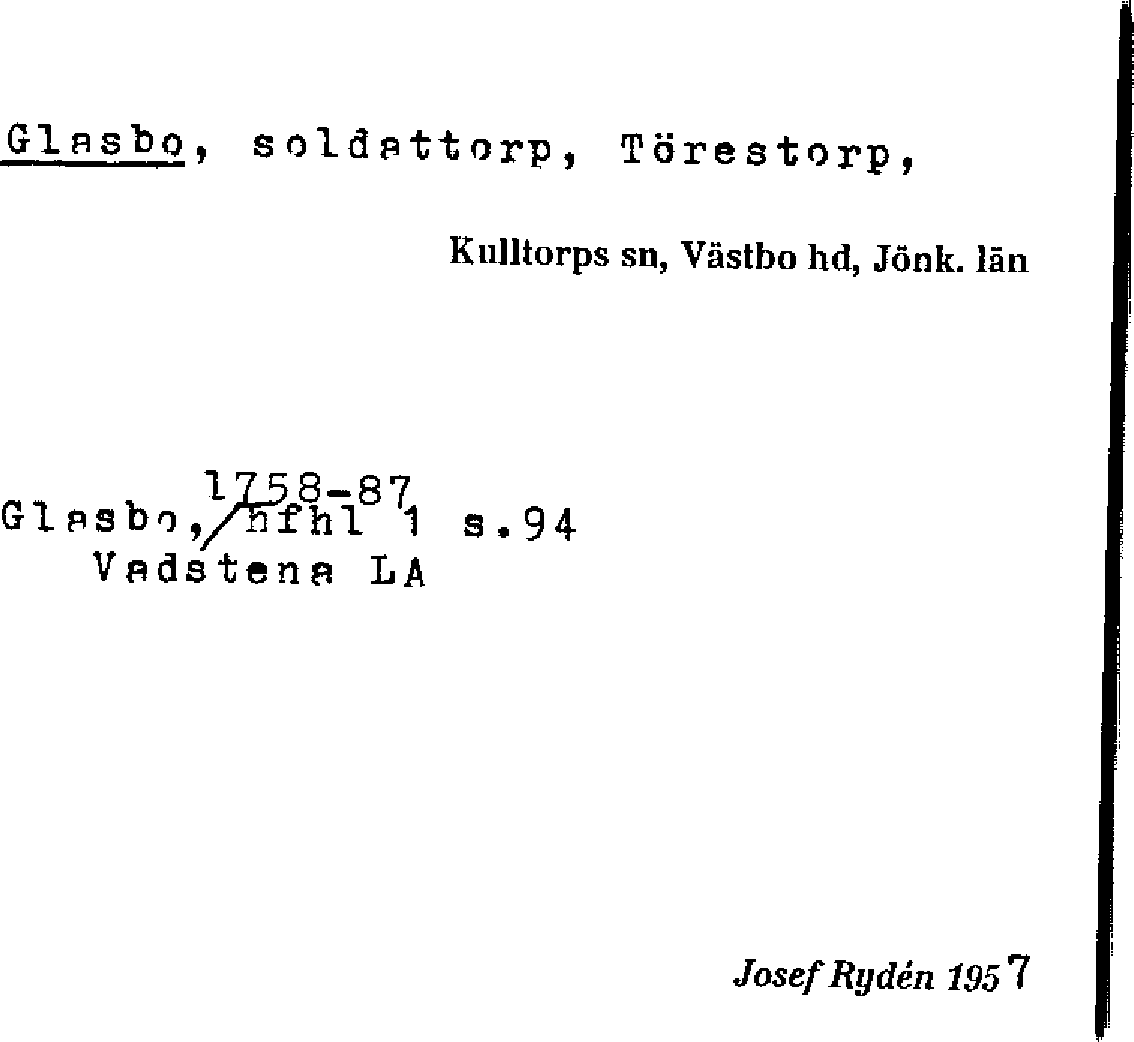 Glasbo, soldattorp, Törestorp,

Kulltorps sn, Västbo hd, Jönk. län

1758-87
Glasbo, hfhl 1 s.94
Vadstena LA

Josef Rydén 1957